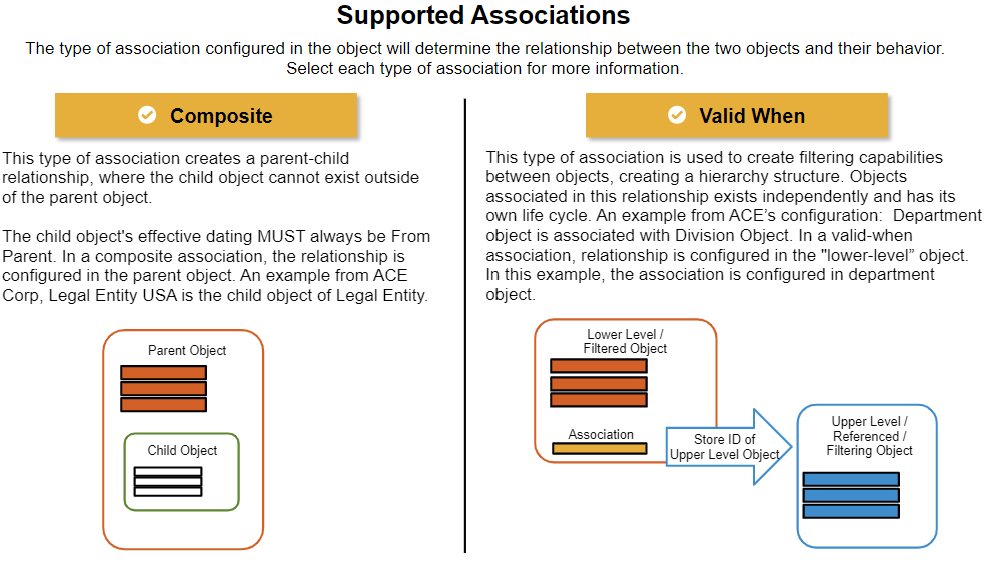 Supported Associations

The type of association configured in the object will determine the relationship between the two objects and their behavior. Select each type of association for more information.

Composite

This type of association creates a parent-child relationship, where the child object cannot exist outside of the parent object.

The child object's effective dating MUST always be From Parent. In a composite association, the relationship is configured in the parent object. An example from ACE Corp, Legal Entity USA is the child object of Legal Entity.

Parent Object

Child Object

Valid When

This type of association is used to create filtering capabilities between objects, creating a hierarchy structure. Objects associated in this relationship exists independently and has its own life cycle. An example from ACE's configuration: Department object is associated with Division Object. In a valid-when association, relationship is configured in the "lower-level" object. In this example, the association is configured in department object.

Lower Level / Filtered Object

Association

Store ID of Upper Level Object

Upper Level / Referenced / Filtering Object